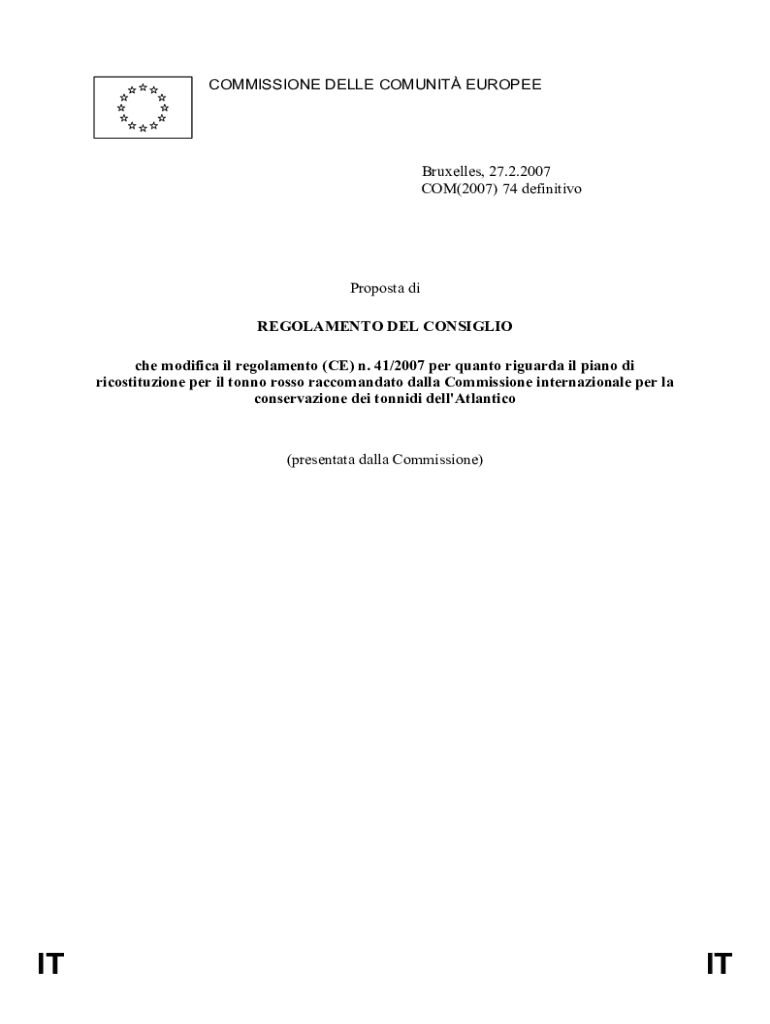 COMMISSIONE DELLE COMUNITÀ EUROPEE

Bruxelles, 27.2.2007
COM(2007) 74 definitivo

Proposta di

REGOLAMENTO DEL CONSIGLIO

che modifica il regolamento (CE) n. 41/2007 per quanto riguarda il piano di ricostituzione per il tonno rosso raccomandato dalla Commissione internazionale per la conservazione dei tonnidi dell'Atlantico

(presentata dalla Commissione)

IT IT